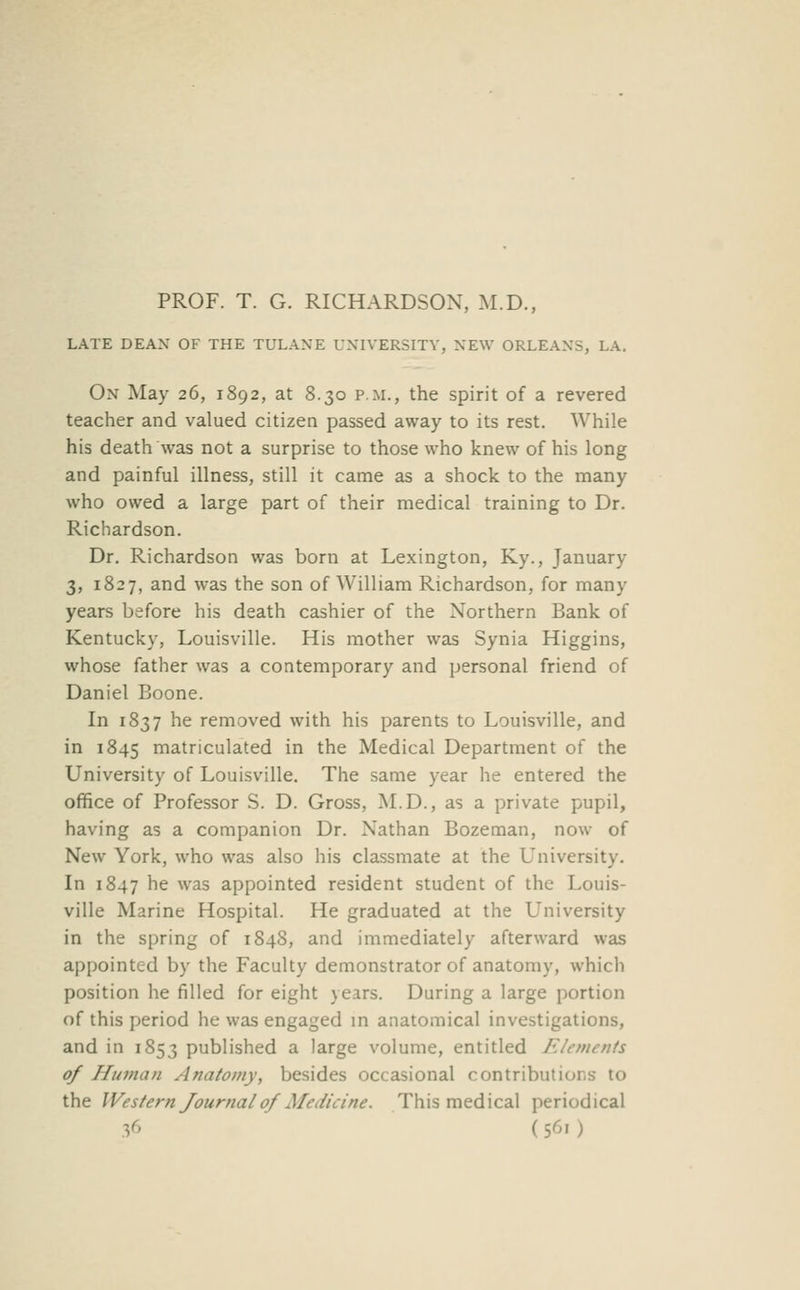 PROF. T. G. RICHARDSON, M.D.,

LATE DEAN OF THE TULANE UNIVERSITY, NEW ORLEANS, LA.

On May 26, 1892, at 8.30 P.M., the spirit of a revered teacher and valued citizen passed away to its rest. While his death was not a surprise to those who knew of his long and painful illness, still it came as a shock to the many who owed a large part of their medical training to Dr. Richardson.

Dr. Richardson was born at Lexington, Ky., January 3, 1827, and was the son of William Richardson, for many years before his death cashier of the Northern Bank of Kentucky, Louisville. His mother was Synia Higgins, whose father was a contemporary and personal friend of Daniel Boone.

In 1837 he removed with his parents to Louisville, and in 1845 matriculated in the Medical Department of the University of Louisville. The same year he entered the office of Professor S. D. Gross, M.D., as a private pupil, having as a companion Dr. Nathan Bozeman, now of New York, who was also his classmate at the University. In 1847 he was appointed resident student of the Louisville Marine Hospital. He graduated at the University in the spring of 1848, and immediately afterward was appointed by the Faculty demonstrator of anatomy, which position he filled for eight years. During a large portion of this period he was engaged in anatomical investigations, and in 1853 published a large volume, entitled Elements of Human Anatomy, besides occasional contributions to the Western Journal of Medicine. This medical periodical

36 (561)